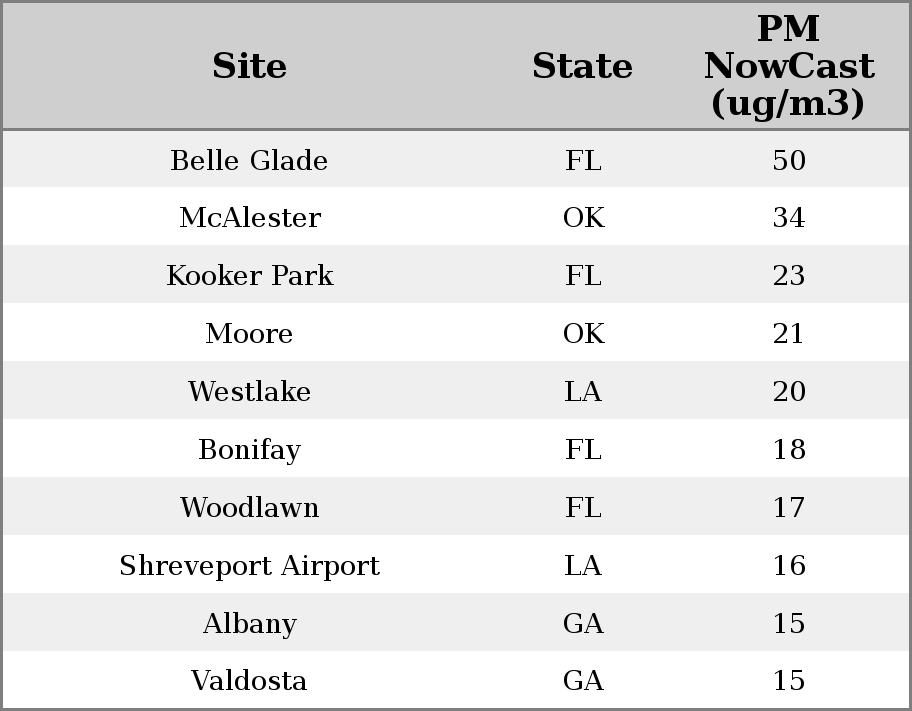 | Site | State | PM NowCast (ug/m3) |
|---|---|---|
| Belle Glade | FL | 50 |
| McAlester | OK | 34 |
| Kooker Park | FL | 23 |
| Moore | OK | 21 |
| Westlake | LA | 20 |
| Bonifay | FL | 18 |
| Woodlawn | FL | 17 |
| Shreveport Airport | LA | 16 |
| Albany | GA | 15 |
| Valdosta | GA | 15 |